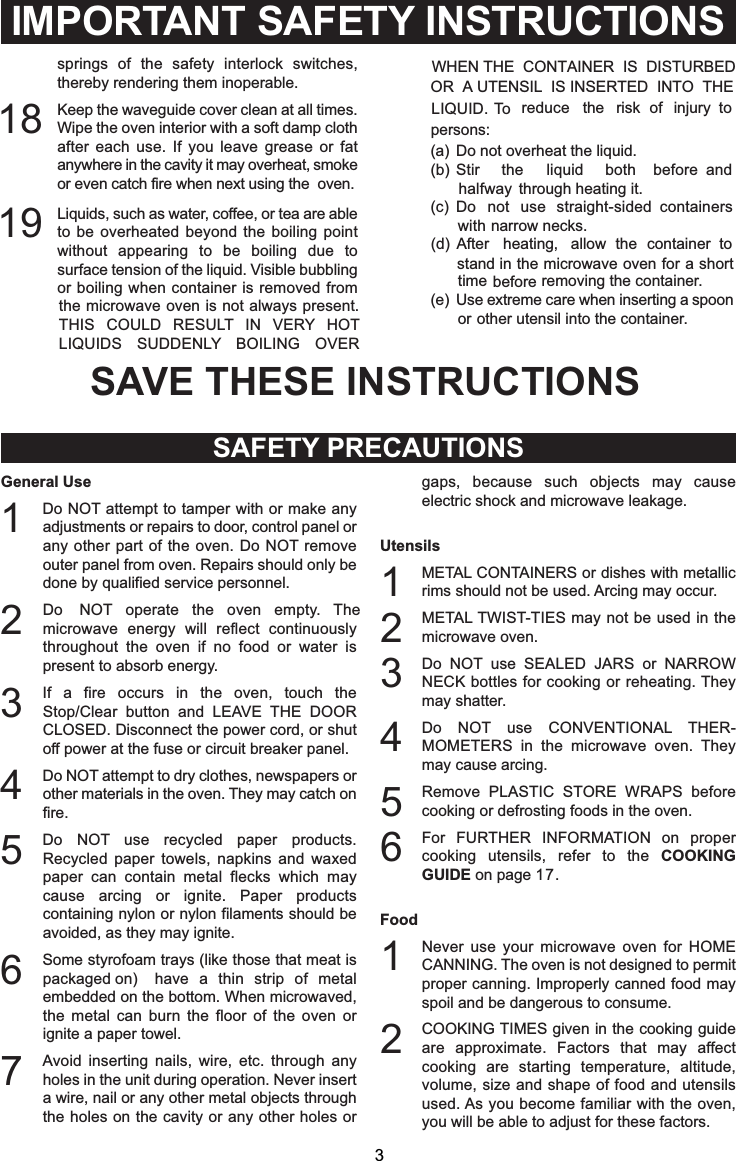 IMPORTANT SAFETY INSTRUCTIONS

springs of the safety interlock switches, thereby rendering them inoperable.

18 Keep the waveguide cover clean at all times. Wipe the oven interior with a soft damp cloth after each use. If you leave grease or fat anywhere in the cavity it may overheat, smoke or even catch fire when next using the oven.

19 Liquids, such as water, coffee, or tea are able to be overheated beyond the boiling point without appearing to be boiling due to surface tension of the liquid. Visible bubbling or boiling when container is removed from the microwave oven is not always present. THIS COULD RESULT IN VERY HOT LIQUIDS SUDDENLY BOILING OVER WHEN THE CONTAINER IS DISTURBED OR A UTENSIL IS INSERTED INTO THE LIQUID. To reduce the risk of injury to persons:
(a) Do not overheat the liquid.
(b) Stir the liquid both before and halfway through heating it.
(c) Do not use straight-sided containers with narrow necks.
(d) After heating, allow the container to stand in the microwave oven for a short time before removing the container.
(e) Use extreme care when inserting a spoon or other utensil into the container.

SAVE THESE INSTRUCTIONS

SAFETY PRECAUTIONS

General Use

1 Do NOT attempt to tamper with or make any adjustments or repairs to door, control panel or any other part of the oven. Do NOT remove outer panel from oven. Repairs should only be done by qualified service personnel.

2 Do NOT operate the oven empty. The microwave energy will reflect continuously throughout the oven if no food or water is present to absorb energy.

3 If a fire occurs in the oven, touch the Stop/Clear button and LEAVE THE DOOR CLOSED. Disconnect the power cord, or shut off power at the fuse or circuit breaker panel.

4 Do NOT attempt to dry clothes, newspapers or other materials in the oven. They may catch on fire.

5 Do NOT use recycled paper products. Recycled paper towels, napkins and waxed paper can contain metal flecks which may cause arcing or ignite. Paper products containing nylon or nylon filaments should be avoided, as they may ignite.

6 Some styrofoam trays (like those that meat is packaged on) have a thin strip of metal embedded on the bottom. When microwaved, the metal can burn the floor of the oven or ignite a paper towel.

7 Avoid inserting nails, wire, etc. through any holes in the unit during operation. Never insert a wire, nail or any other metal objects through the holes on the cavity or any other holes or gaps, because such objects may cause electric shock and microwave leakage.

Utensils

1 METAL CONTAINERS or dishes with metallic rims should not be used. Arcing may occur.

2 METAL TWIST-TIES may not be used in the microwave oven.

3 Do NOT use SEALED JARS or NARROW NECK bottles for cooking or reheating. They may shatter.

4 Do NOT use CONVENTIONAL THERMOMETERS in the microwave oven. They may cause arcing.

5 Remove PLASTIC STORE WRAPS before cooking or defrosting foods in the oven.

6 For FURTHER INFORMATION on proper cooking utensils, refer to the COOKING GUIDE on page 17.

Food

1 Never use your microwave oven for HOME CANNING. The oven is not designed to permit proper canning. Improperly canned food may spoil and be dangerous to consume.

2 COOKING TIMES given in the cooking guide are approximate. Factors that may affect cooking are starting temperature, altitude, volume, size and shape of food and utensils used. As you become familiar with the oven, you will be able to adjust for these factors.

3